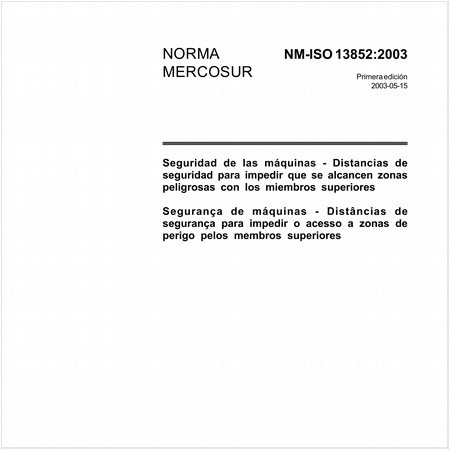 NORMA MERCOSUR

NM-ISO 13852:2003

Primera edición
2003-05-15

Seguridad de las máquinas - Distancias de seguridad para impedir que se alcancen zonas peligrosas con los miembros superiores

Segurança de máquinas - Distâncias de segurança para impedir o acesso a zonas de perigo pelos membros superiores